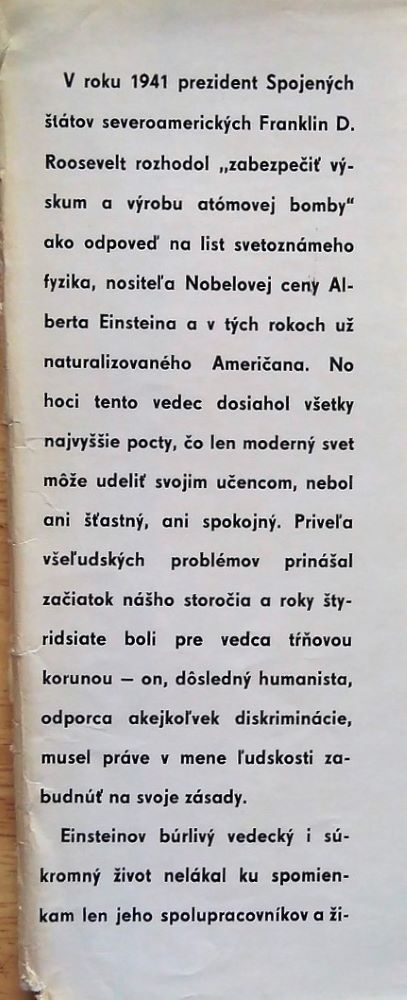 V roku 1941 prezident Spojených štátov severoamerických Franklin D. Roosevelt rozhodol „zabezpečiť výskum a výrobu atómovej bomby“ ako odpoveď na list svetoznámeho fyzika, nositeľa Nobelovej ceny Alberta Einsteina a v tých rokoch už naturalizovaného Američana. No hoci tento vedec dosiahol všetky najvyššie pocty, čo len moderný svet môže udeliť svojim učencom, nebol ani šťastný, ani spokojný. Priveľa všeľudských problémov prinášal začiatok nášho storočia a roky štyridsiate boli pre vedca tŕňovou korunou — on, dôsledný humanista, odporca akejkoľvek diskriminácie, musel práve v mene ľudskosti zabudnúť na svoje zásady.

Einsteinov búrlivý vedecký i súkromný život nelákal ku spomienkam len jeho spolupracovníkov a ži-